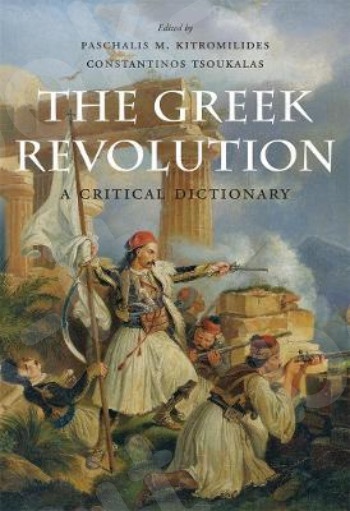 Edited by
PASCHALIS M. KITROMILIDES
CONSTANTINOS TSOUKALAS

THE GREEK REVOLUTION

A CRITICAL DICTIONARY